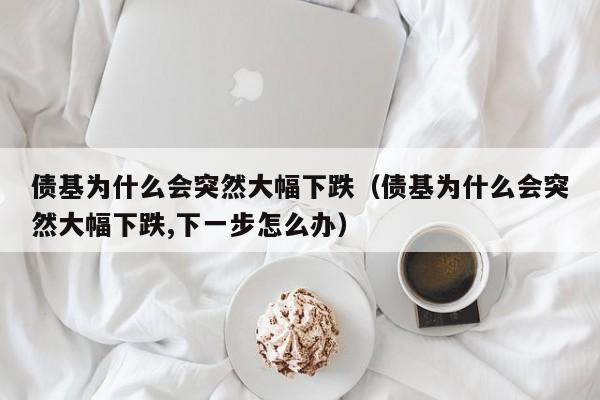 债基为什么会突然大幅下跌（债基为什么会突然大幅下跌,下一步怎么办）